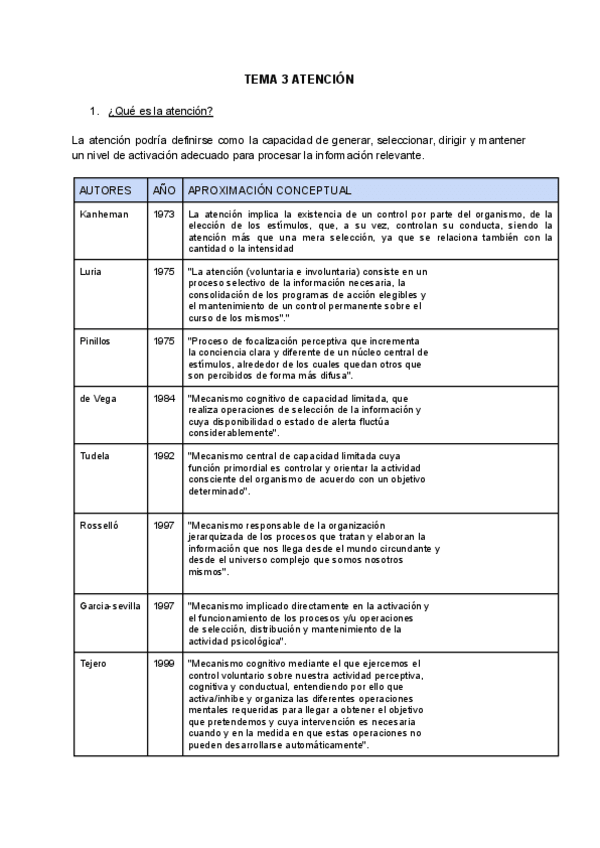 TEMA 3 ATENCIÓN

1. ¿Qué es la atención?

La atención podría definirse como la capacidad de generar, seleccionar, dirigir y mantener un nivel de activación adecuado para procesar la información relevante.

| AUTORES | AÑO | APROXIMACIÓN CONCEPTUAL |
|---|---|---|
| Kanheman | 1973 | La atención implica la existencia de un control por parte del organismo, de la elección de los estímulos, que, a su vez, controlan su conducta, siendo la atención más que una mera selección, ya que se relaciona también con la cantidad o la intensidad |
| Luria | 1975 | "La atención (voluntaria e involuntaria) consiste en un proceso selectivo de la información necesaria, la consolidación de los programas de acción elegibles y el mantenimiento de un control permanente sobre el curso de los mismos"." |
| Pinillos | 1975 | "Proceso de focalización perceptiva que incrementa la conciencia clara y diferente de un núcleo central de estímulos, alrededor de los cuales quedan otros que son percibidos de forma más difusa". |
| de Vega | 1984 | "Mecanismo cognitivo de capacidad limitada, que realiza operaciones de selección de la información y cuya disponibilidad o estado de alerta fluctúa considerablemente". |
| Tudela | 1992 | "Mecanismo central de capacidad limitada cuya función primordial es controlar y orientar la actividad consciente del organismo de acuerdo con un objetivo determinado". |
| Rosselló | 1997 | "Mecanismo responsable de la organización jerarquizada de los procesos que tratan y elaboran la información que nos llega desde el mundo circundante y desde el universo complejo que somos nosotros mismos". |
| Garcia-sevilla | 1997 | "Mecanismo implicado directamente en la activación y el funcionamiento de los procesos y/u operaciones de selección, distribución y mantenimiento de la actividad psicológica". |
| Tejero | 1999 | "Mecanismo cognitivo mediante el que ejercemos el control voluntario sobre nuestra actividad perceptiva, cognitiva y conductual, entendiendo por ello que activa/inhibe y organiza las diferentes operaciones mentales requeridas para llegar a obtener el objetivo que pretendemos y cuya intervención es necesaria cuando y en la medida en que estas operaciones no pueden desarrollarse automáticamente". |